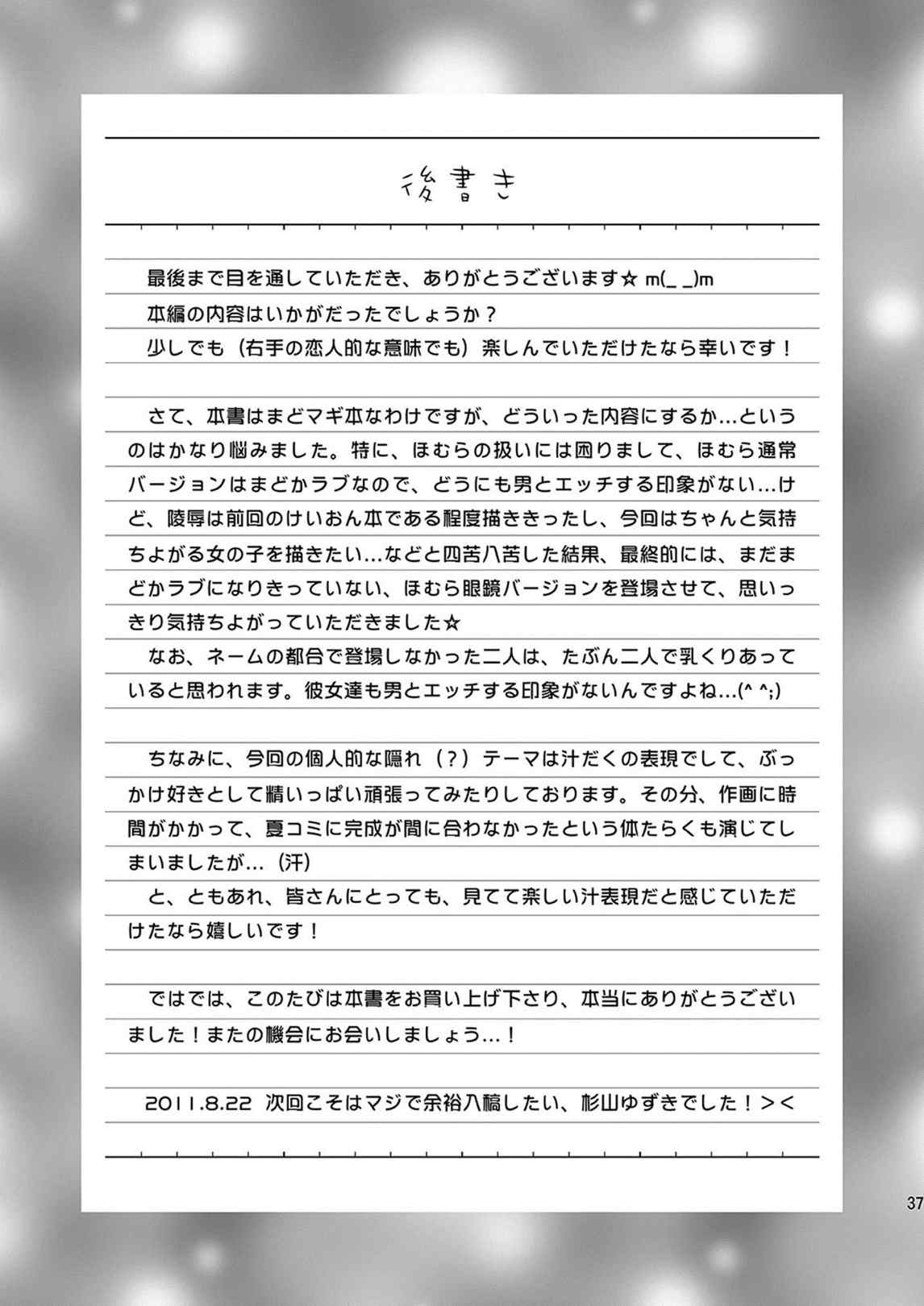 後書き

最後まで目を通していただき、ありがとうございます☆ m(_ _)m
本編の内容はいかがだったでしょうか？
少しでも（右手の恋人的な意味でも）楽しんでいただけたなら幸いです！

さて、本書はまどマギ本なわけですが、どういった内容にするか…というのはかなり悩みました。特に、ほむらの扱いには困りまして、ほむら通常バージョンはまどかラブなので、どうにも男とエッチする印象がない…けど、陵辱は前回のけいおん本である程度描ききったし、今回はちゃんと気持ちよがる女の子を描きたい…などと四苦八苦した結果、最終的には、まだまどかラブになりきっていない、ほむら眼鏡バージョンを登場させて、思いっきり気持ちよがっていただきました☆
なお、ネームの都合で登場しなかった二人は、たぶん二人で乳くりあっていると思われます。彼女達も男とエッチする印象がないんですよね…(^ ^;)

ちなみに、今回の個人的な隠れ（？）テーマは汁だくの表現でして、ぶっかけ好きとして精いっぱい頑張ってみたりしております。その分、作画に時間がかかって、夏コミに完成が間に合わなかったという体たらくも演じてしまいましたが…（汗）
と、ともあれ、皆さんにとっても、見てて楽しい汁表現だと感じていただけたなら嬉しいです！

ではでは、このたびは本書をお買い上げ下さり、本当にありがとうございました！またの機会にお会いしましょう…！

2011.8.22 次回こそはマジで余裕入稿したい、杉山ゆずきでした！＞＜

37